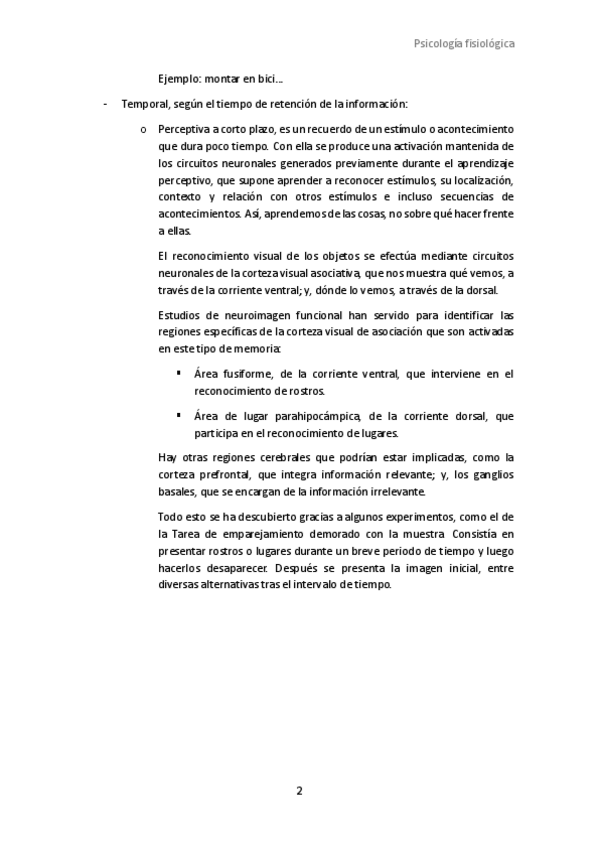 Psicología fisiológica

Ejemplo: montar en bici…

- Temporal, según el tiempo de retención de la información:

o Perceptiva a corto plazo, es un recuerdo de un estímulo o acontecimiento que dura poco tiempo. Con ella se produce una activación mantenida de los circuitos neuronales generados previamente durante el aprendizaje perceptivo, que supone aprender a reconocer estímulos, su localización, contexto y relación con otros estímulos e incluso secuencias de acontecimientos. Así, aprendemos de las cosas, no sobre qué hacer frente a ellas.

El reconocimiento visual de los objetos se efectúa mediante circuitos neuronales de la corteza visual asociativa, que nos muestra qué vemos, a través de la corriente ventral; y, dónde lo vemos, a través de la dorsal.

Estudios de neuroimagen funcional han servido para identificar las regiones específicas de la corteza visual de asociación que son activadas en este tipo de memoria:

▪ Área fusiforme, de la corriente ventral, que interviene en el reconocimiento de rostros.

▪ Área de lugar parahipocámpica, de la corriente dorsal, que participa en el reconocimiento de lugares.

Hay otras regiones cerebrales que podrían estar implicadas, como la corteza prefrontal, que integra información relevante; y, los ganglios basales, que se encargan de la información irrelevante.

Todo esto se ha descubierto gracias a algunos experimentos, como el de la Tarea de emparejamiento demorado con la muestra. Consistía en presentar rostros o lugares durante un breve periodo de tiempo y luego hacerlos desaparecer. Después se presenta la imagen inicial, entre diversas alternativas tras el intervalo de tiempo.

2